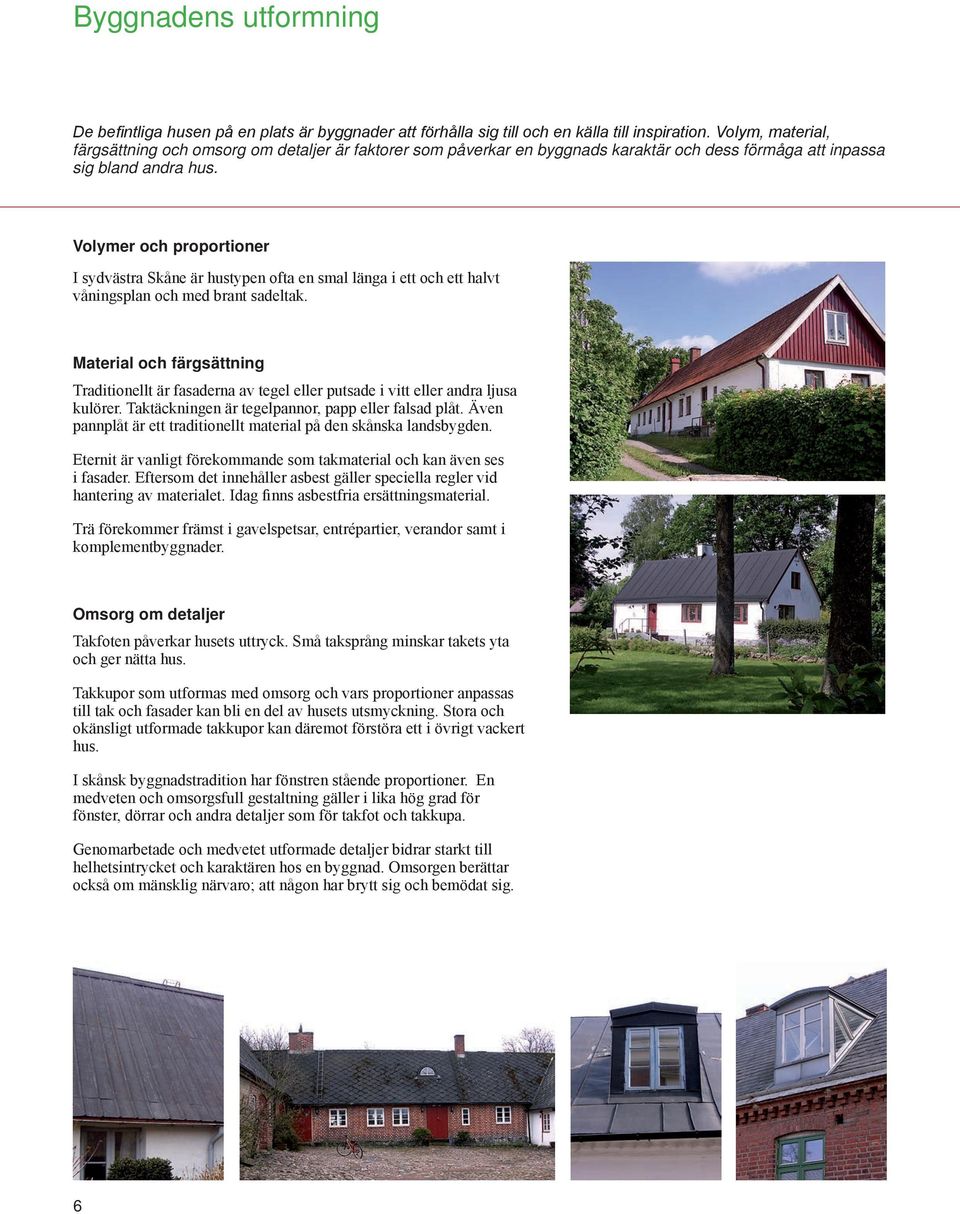 Byggnadens utformning

De befintliga husen på en plats är byggnader att förhålla sig till och en källa till inspiration. Volym, material, färgsättning och omsorg om detaljer är faktorer som påverkar en byggnads karaktär och dess förmåga att inpassa sig bland andra hus.

Volymer och proportioner

I sydvästra Skåne är hustypen ofta en smal länga i ett och ett halvt våningsplan och med brant sadeltak.

Material och färgsättning

Traditionellt är fasaderna av tegel eller putsade i vitt eller andra ljusa kulörer. Taktäckningen är tegelpannor, papp eller falsad plåt. Även pannplåt är ett traditionellt material på den skånska landsbygden.

Eternit är vanligt förekommande som takmaterial och kan även ses i fasader. Eftersom det innehåller asbest gäller speciella regler vid hantering av materialet. Idag finns asbestfria ersättningsmaterial.

Trä förekommer främst i gavelspetsar, entrépartier, verandor samt i komplementbyggnader.

Omsorg om detaljer

Takfoten påverkar husets uttryck. Små taksprång minskar takets yta och ger nätta hus.

Takkupor som utformas med omsorg och vars proportioner anpassas till tak och fasader kan bli en del av husets utsmyckning. Stora och okänsligt utformade takkupor kan däremot förstöra ett i övrigt vackert hus.

I skånsk byggnadstradition har fönstren stående proportioner. En medveten och omsorgsfull gestaltning gäller i lika hög grad för fönster, dörrar och andra detaljer som för takfot och takkupa.

Genomarbetade och medvetet utformade detaljer bidrar starkt till helhetsintrycket och karaktären hos en byggnad. Omsorgen berättar också om mänsklig närvaro; att någon har brytt sig och bemödat sig.

6